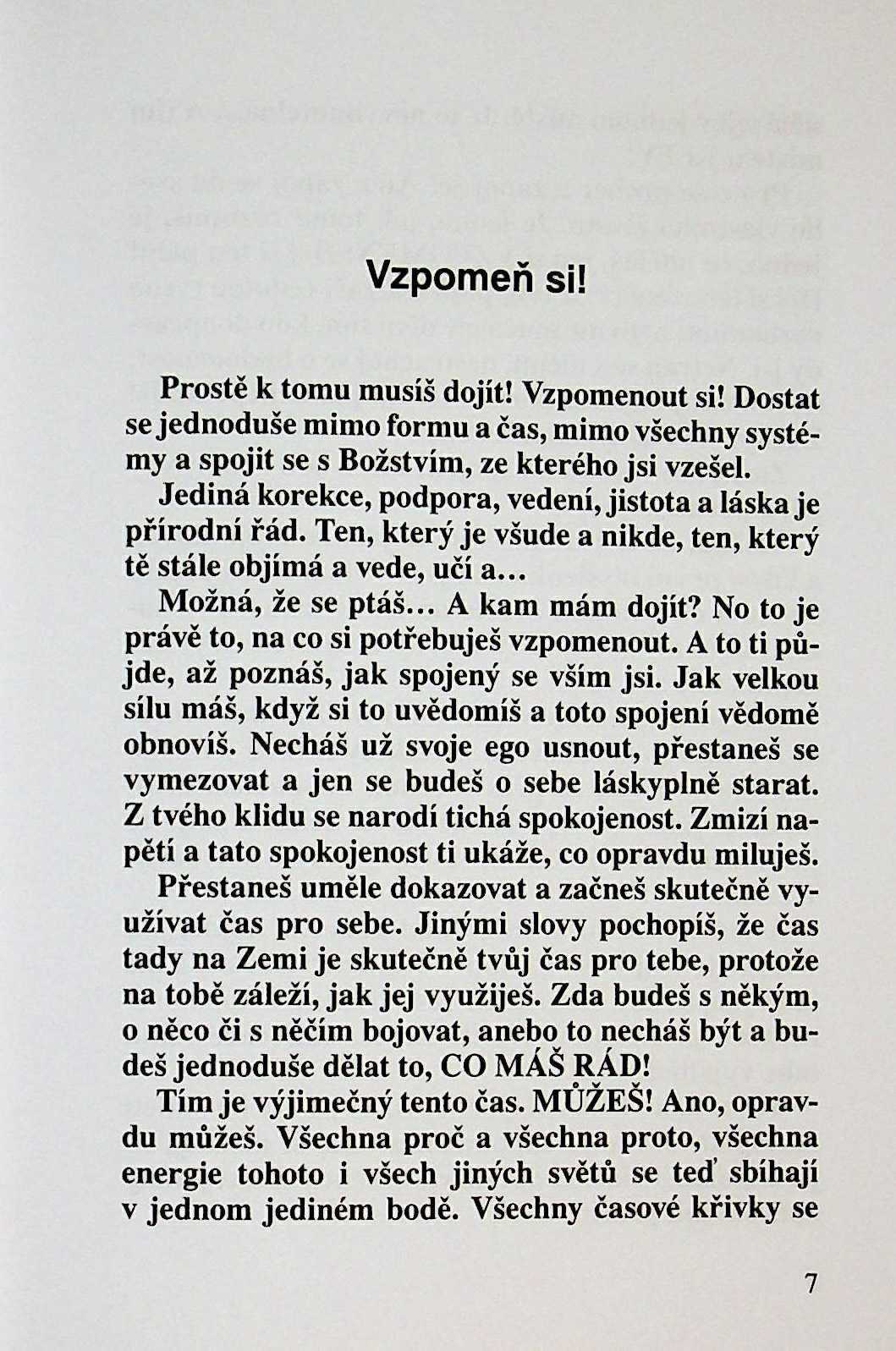 Vzpomeň si!

Prostě k tomu musíš dojít! Vzpomenout si! Dostat se jednoduše mimo formu a čas, mimo všechny systémy a spojit se s Božstvím, ze kterého jsi vzešel.

Jediná korekce, podpora, vedení, jistota a láska je přírodní řád. Ten, který je všude a nikde, ten, který tě stále objímá a vede, učí a...

Možná, že se ptáš... A kam mám dojít? No to je právě to, na co si potřebuješ vzpomenout. A to ti půjde, až poznáš, jak spojený se vším jsi. Jak velkou sílu máš, když si to uvědomíš a toto spojení vědomě obnovíš. Necháš už svoje ego usnout, přestaneš se vymezovat a jen se budeš o sebe láskyplně starat. Z tvého klidu se narodí tichá spokojenost. Zmizí napětí a tato spokojenost ti ukáže, co opravdu miluješ.

Přestaneš uměle dokazovat a začneš skutečně využívat čas pro sebe. Jinými slovy pochopíš, že čas tady na Zemi je skutečně tvůj čas pro tebe, protože na tobě záleží, jak jej využiješ. Zda budeš s někým, o něco či s něčím bojovat, anebo to necháš být a budeš jednoduše dělat to, CO MÁŠ RÁD!

Tím je výjimečný tento čas. MŮŽEŠ! Ano, opravdu můžeš. Všechna proč a všechna proto, všechna energie tohoto i všech jiných světů se teď sbíhají v jednom jediném bodě. Všechny časové křivky se

7